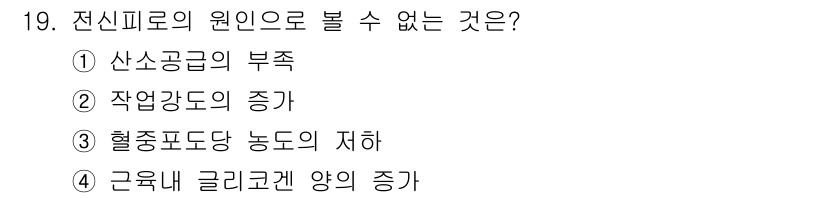 19. 전신피로의 원인으로 볼 수 없는 것은?
① 산소공급의 부족
② 작업강도의 증가
③ 혈중포도당 농도의 저하
④ 근육내 글리코겐 양의 증가